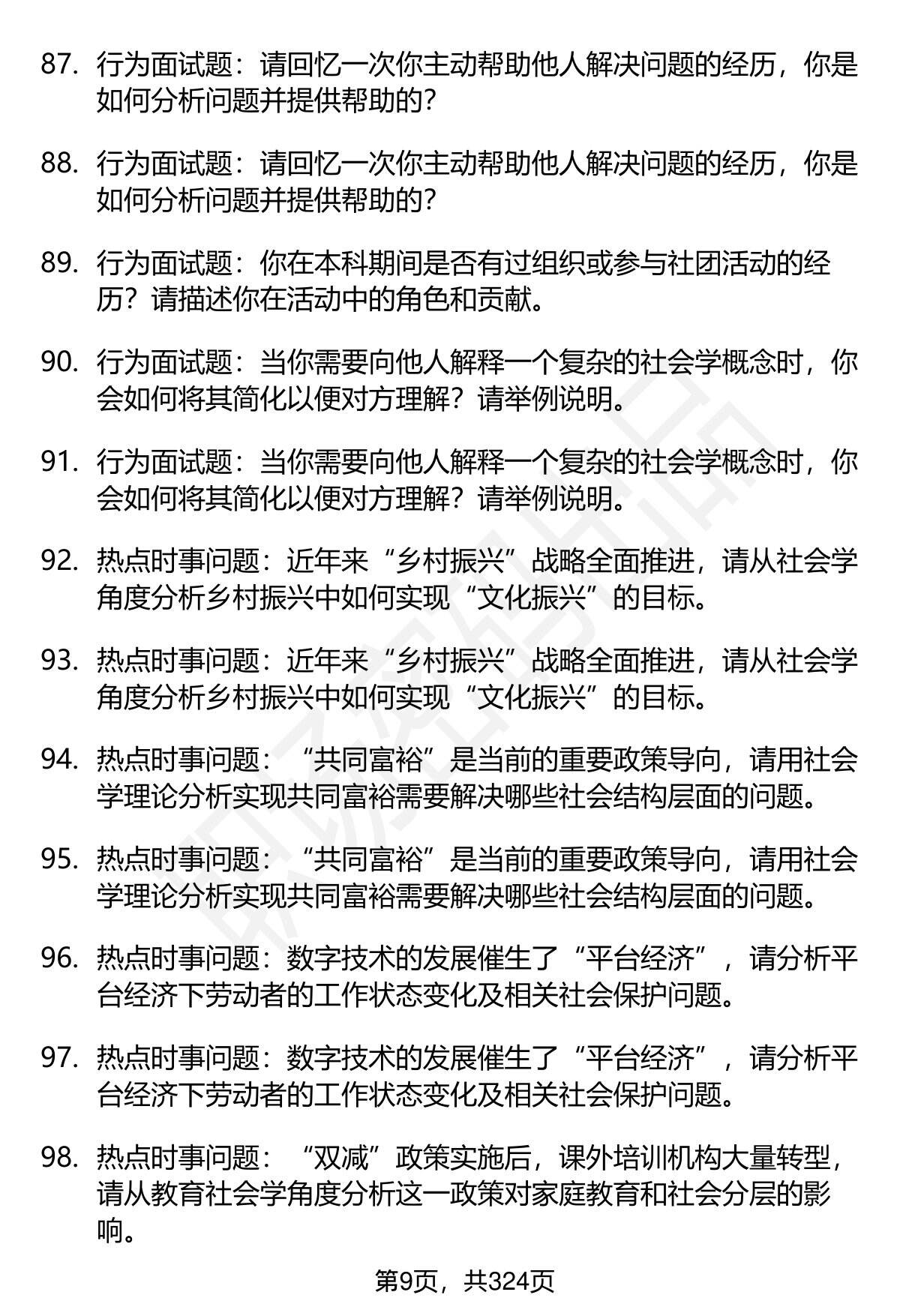 87. 行为面试题：请回忆一次你主动帮助他人解决问题的经历，你是如何分析问题并提供帮助的？

88. 行为面试题：请回忆一次你主动帮助他人解决问题的经历，你是如何分析问题并提供帮助的？

89. 行为面试题：你在本科期间是否有过组织或参与社团活动的经历？请描述你在活动中的角色和贡献。

90. 行为面试题：当你需要向他人解释一个复杂的社会学概念时，你会如何将其简化以便对方理解？请举例说明。

91. 行为面试题：当你需要向他人解释一个复杂的社会学概念时，你会如何将其简化以便对方理解？请举例说明。

92. 热点时事问题：近年来“乡村振兴”战略全面推进，请从社会学角度分析乡村振兴中如何实现“文化振兴”的目标。

93. 热点时事问题：近年来“乡村振兴”战略全面推进，请从社会学角度分析乡村振兴中如何实现“文化振兴”的目标。

94. 热点时事问题：“共同富裕”是当前的重要政策导向，请用社会学理论分析实现共同富裕需要解决哪些社会结构层面的问题。

95. 热点时事问题：“共同富裕”是当前的重要政策导向，请用社会学理论分析实现共同富裕需要解决哪些社会结构层面的问题。

96. 热点时事问题：数字技术的发展催生了“平台经济”，请分析平台经济下劳动者的工作状态变化及相关社会保护问题。

97. 热点时事问题：数字技术的发展催生了“平台经济”，请分析平台经济下劳动者的工作状态变化及相关社会保护问题。

98. 热点时事问题：“双减”政策实施后，课外培训机构大量转型，请从教育社会学角度分析这一政策对家庭教育和社会分层的影响。

第9页，共324页